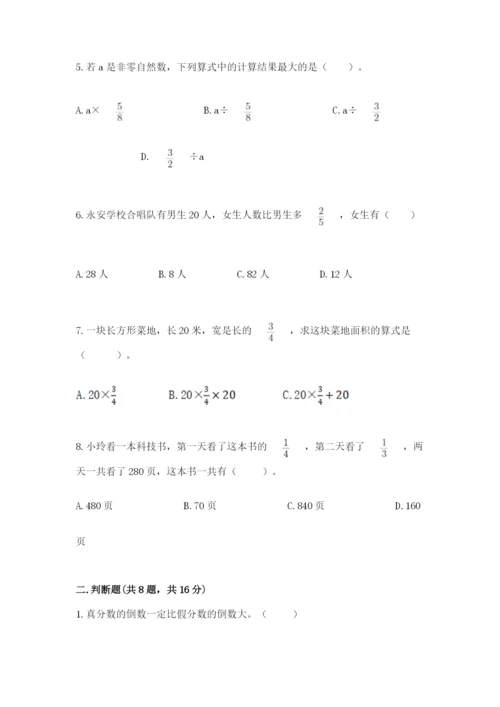 5. 若 a 是非零自然数，下列算式中的计算结果最大的是（　　）。

A. a× $\frac{5}{8}$　　B. a÷ $\frac{5}{8}$　　C. a÷ $\frac{3}{2}$

D. $\frac{3}{2}$ ÷a

6. 永安学校合唱队有男生 20 人，女生人数比男生多 $\frac{2}{5}$ ，女生有（　　）

A. 28 人　　B. 8 人　　C. 82 人　　D. 12 人

7. 一块长方形菜地，长 20 米，宽是长的 $\frac{3}{4}$ ，求这块菜地面积的算式是（　　）。

A. $20\times\frac{3}{4}$　　B. $20\times\frac{3}{4}\times20$　　C. $20\times\frac{3}{4}+20$

8. 小玲看一本科技书，第一天看了这本书的 $\frac{1}{4}$ ，第二天看了 $\frac{1}{3}$ ，两天一共看了 280 页，这本书一共有（　　）。

A. 480 页　　B. 70 页　　C. 840 页　　D. 160 页

二. 判断题(共 8 题，共 16 分)

1. 真分数的倒数一定比假分数的倒数大。（　　）